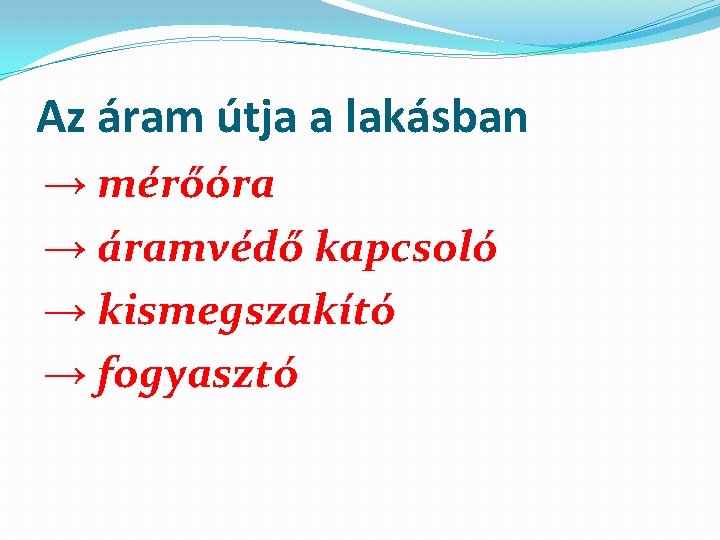 Az áram útja a lakásban

→ mérőóra

→ áramvédő kapcsoló

→ kismegszakító

→ fogyasztó